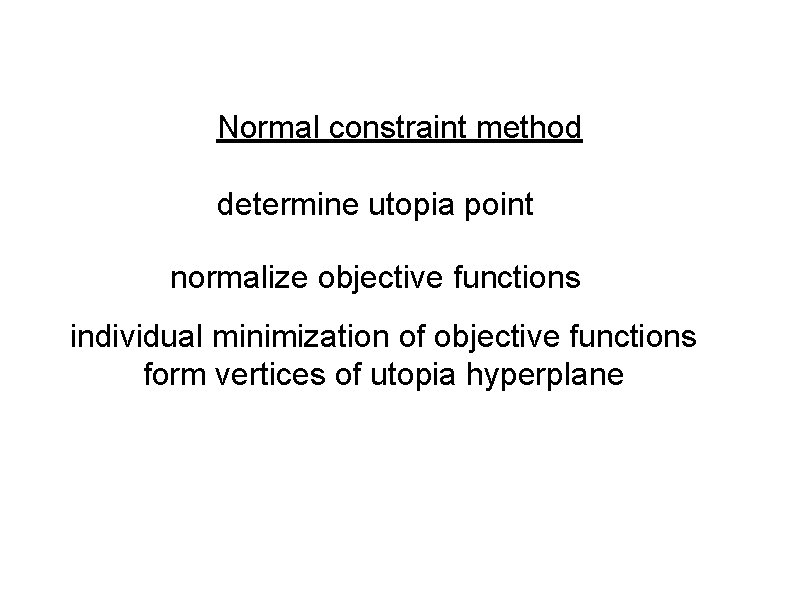 Normal constraint method

determine utopia point

normalize objective functions

individual minimization of objective functions form vertices of utopia hyperplane